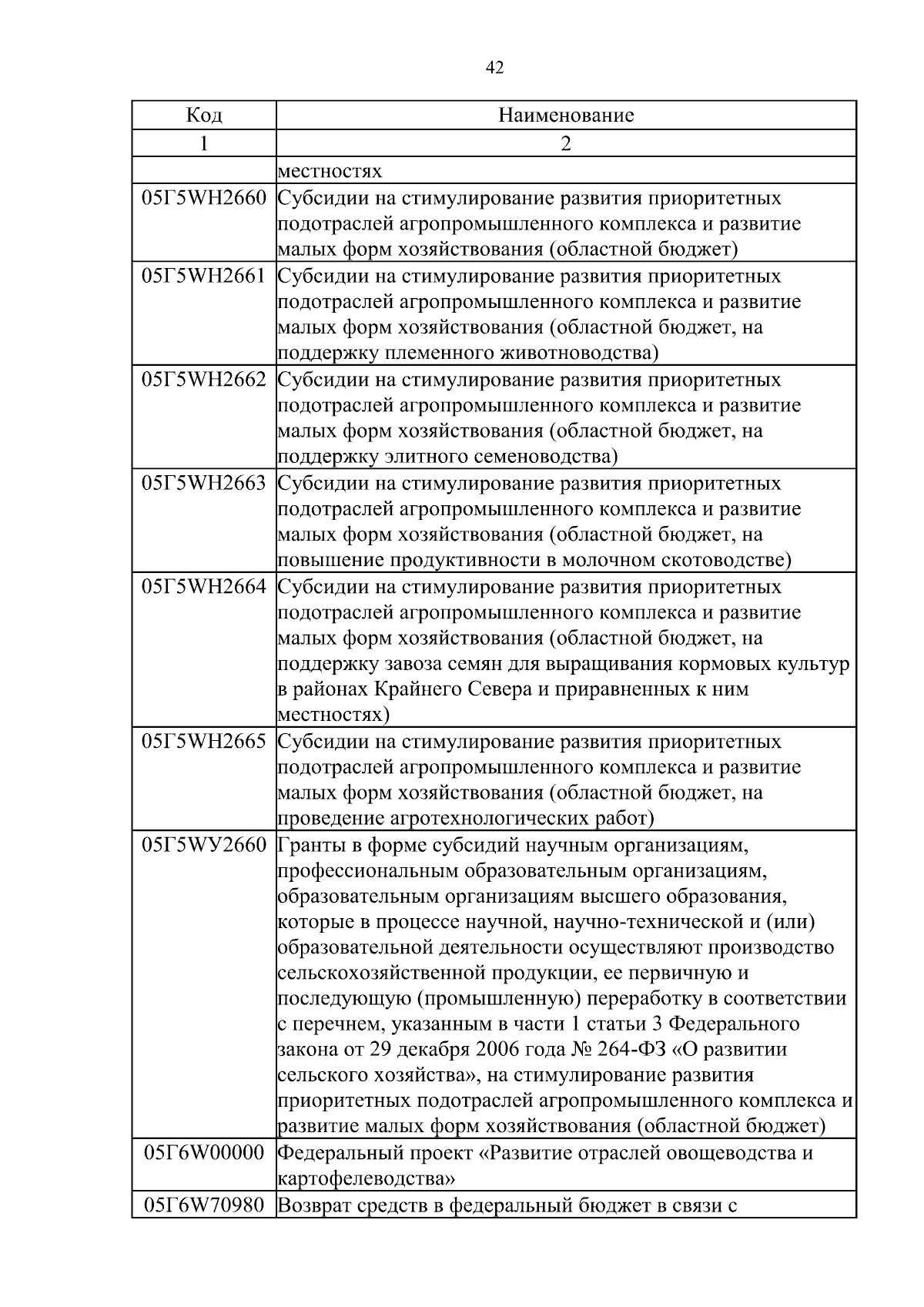 42

| Код | Наименование |
|---|---|
| 1 | 2 |
| | местностях |
| 05Г5WН2660 | Субсидии на стимулирование развития приоритетных подотраслей агропромышленного комплекса и развитие малых форм хозяйствования (областной бюджет) |
| 05Г5WН2661 | Субсидии на стимулирование развития приоритетных подотраслей агропромышленного комплекса и развитие малых форм хозяйствования (областной бюджет, на поддержку племенного животноводства) |
| 05Г5WН2662 | Субсидии на стимулирование развития приоритетных подотраслей агропромышленного комплекса и развитие малых форм хозяйствования (областной бюджет, на поддержку элитного семеноводства) |
| 05Г5WН2663 | Субсидии на стимулирование развития приоритетных подотраслей агропромышленного комплекса и развитие малых форм хозяйствования (областной бюджет, на повышение продуктивности в молочном скотоводстве) |
| 05Г5WН2664 | Субсидии на стимулирование развития приоритетных подотраслей агропромышленного комплекса и развитие малых форм хозяйствования (областной бюджет, на поддержку завоза семян для выращивания кормовых культур в районах Крайнего Севера и приравненных к ним местностях) |
| 05Г5WН2665 | Субсидии на стимулирование развития приоритетных подотраслей агропромышленного комплекса и развитие малых форм хозяйствования (областной бюджет, на проведение агротехнологических работ) |
| 05Г5WУ2660 | Гранты в форме субсидий научным организациям, профессиональным образовательным организациям, образовательным организациям высшего образования, которые в процессе научной, научно-технической и (или) образовательной деятельности осуществляют производство сельскохозяйственной продукции, ее первичную и последующую (промышленную) переработку в соответствии с перечнем, указанным в части 1 статьи 3 Федерального закона от 29 декабря 2006 года № 264-ФЗ «О развитии сельского хозяйства», на стимулирование развития приоритетных подотраслей агропромышленного комплекса и развитие малых форм хозяйствования (областной бюджет) |
| 05Г6W00000 | Федеральный проект «Развитие отраслей овощеводства и картофелеводства» |
| 05Г6W70980 | Возврат средств в федеральный бюджет в связи с |